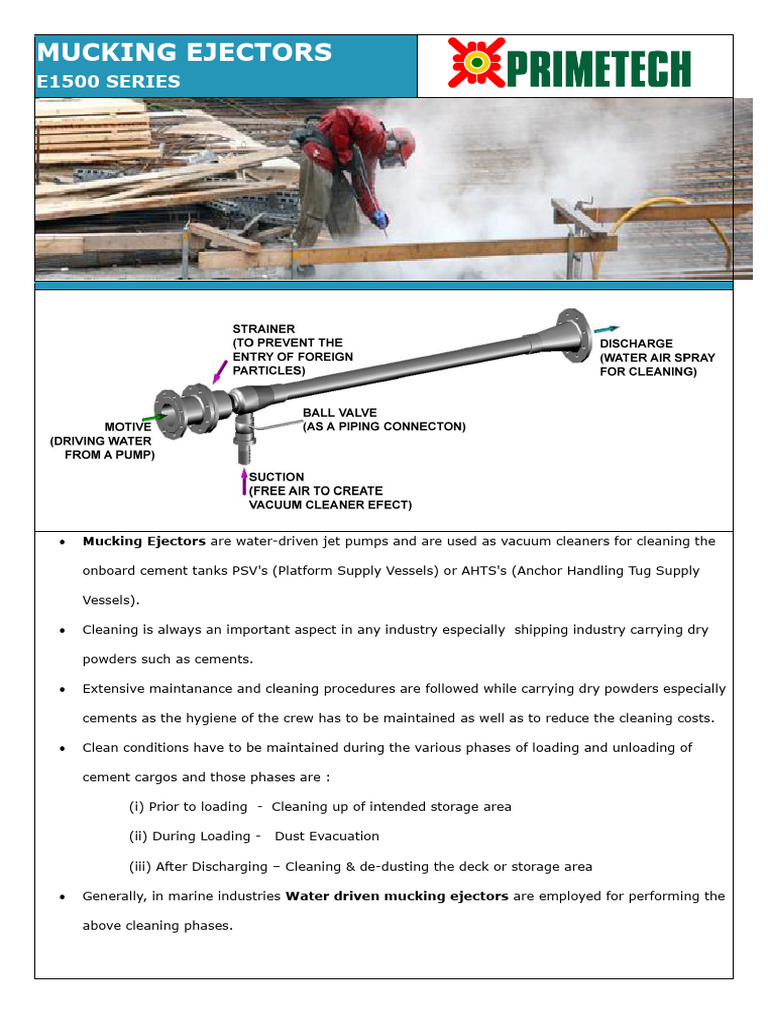 MUCKING EJECTORS
E1500 SERIES

PRIMETECH

STRAINER
(TO PREVENT THE ENTRY OF FOREIGN PARTICLES)

DISCHARGE
(WATER AIR SPRAY FOR CLEANING)

MOTIVE
(DRIVING WATER FROM A PUMP)

BALL VALVE
(AS A PIPING CONNECTON)

SUCTION
(FREE AIR TO CREATE VACUUM CLEANER EFECT)

• **Mucking Ejectors** are water-driven jet pumps and are used as vacuum cleaners for cleaning the onboard cement tanks PSV's (Platform Supply Vessels) or AHTS's (Anchor Handling Tug Supply Vessels).

• Cleaning is always an important aspect in any industry especially shipping industry carrying dry powders such as cements.

• Extensive maintanance and cleaning procedures are followed while carrying dry powders especially cements as the hygiene of the crew has to be maintained as well as to reduce the cleaning costs.

• Clean conditions have to be maintained during the various phases of loading and unloading of cement cargos and those phases are :

(i) Prior to loading - Cleaning up of intended storage area

(ii) During Loading - Dust Evacuation

(iii) After Discharging – Cleaning & de-dusting the deck or storage area

• Generally, in marine industries **Water driven mucking ejectors** are employed for performing the above cleaning phases.